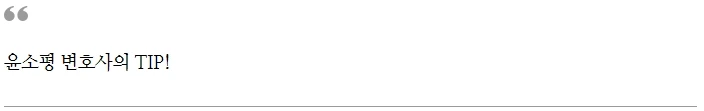 “

윤소평 변호사의 TIP!